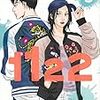 1122